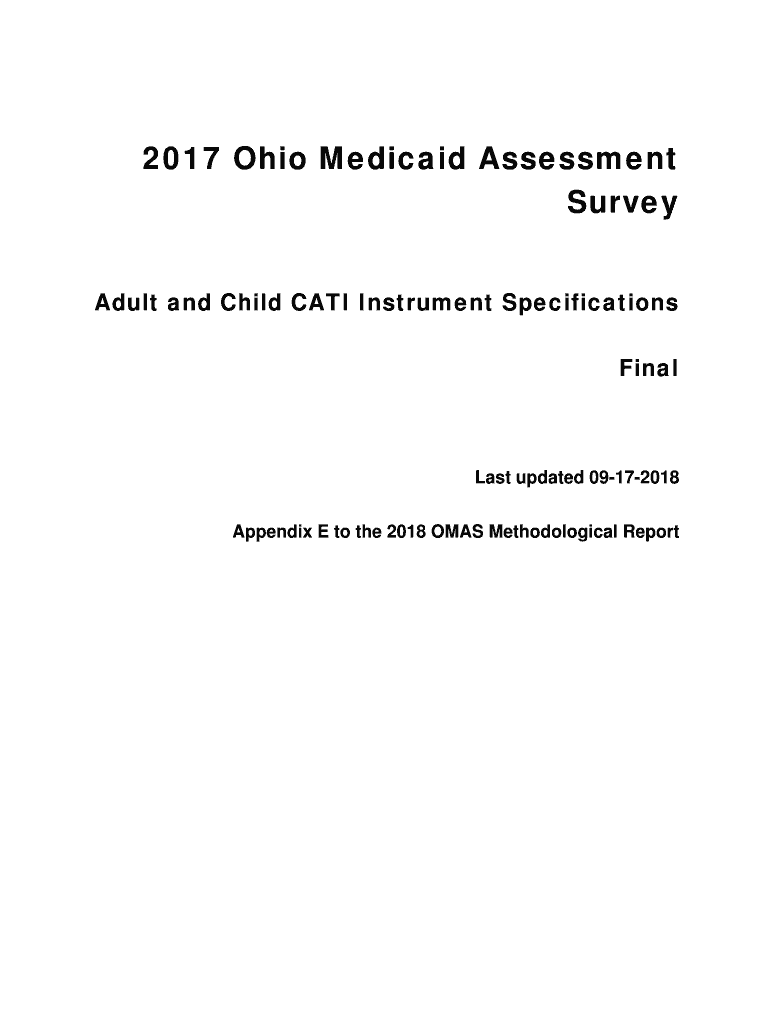 2017 Ohio Medicaid Assessment Survey

Adult and Child CATI Instrument Specifications

Final

Last updated 09-17-2018

Appendix E to the 2018 OMAS Methodological Report